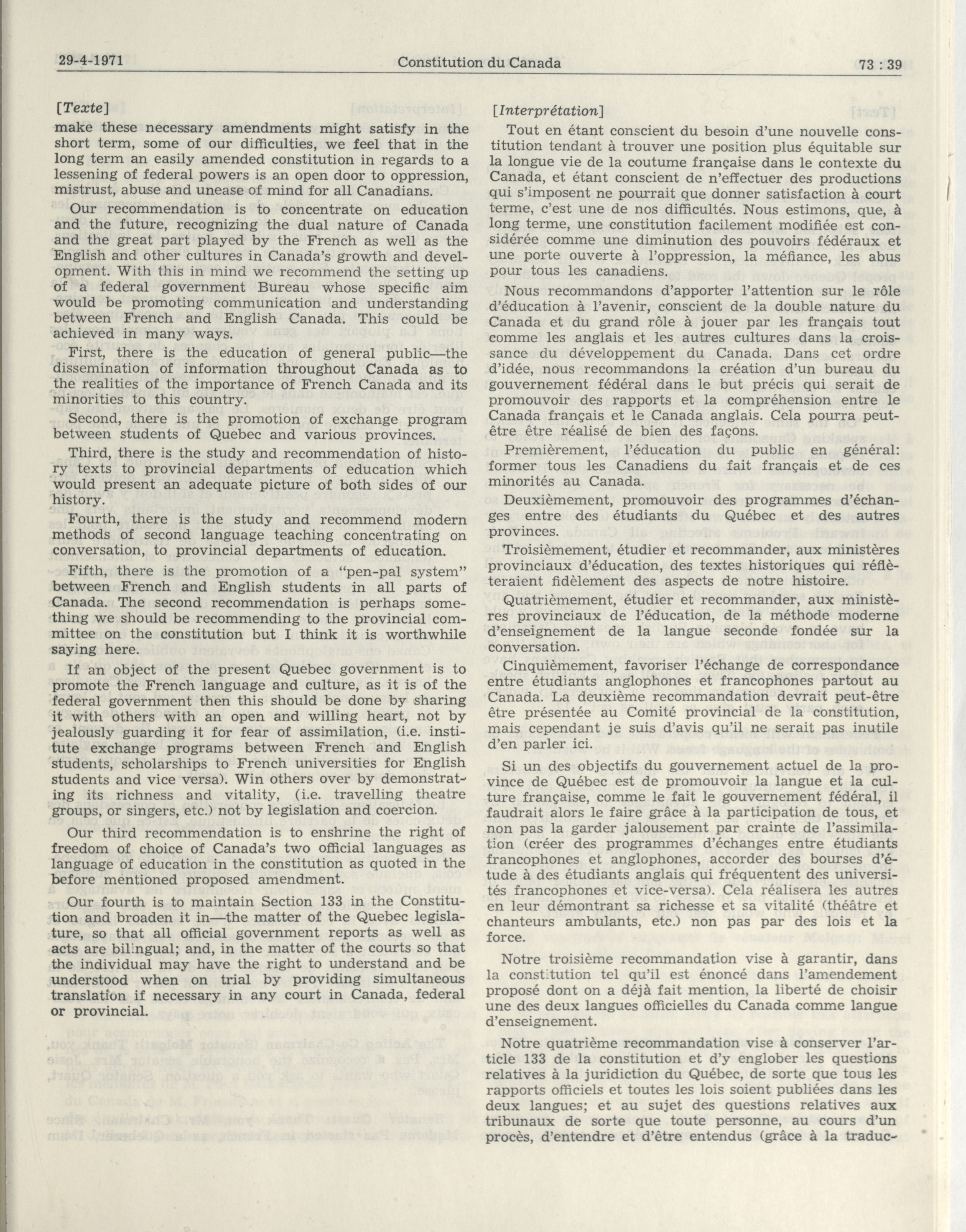 29-4-1971 Constitution du Canada 73 : 39

[Texte]

make these necessary amendments might satisfy in the short term, some of our difficulties, we feel that in the long term an easily amended constitution in regards to a lessening of federal powers is an open door to oppression, mistrust, abuse and unease of mind for all Canadians.

Our recommendation is to concentrate on education and the future, recognizing the dual nature of Canada and the great part played by the French as well as the English and other cultures in Canada's growth and development. With this in mind we recommend the setting up of a federal government Bureau whose specific aim would be promoting communication and understanding between French and English Canada. This could be achieved in many ways.

First, there is the education of general public—the dissemination of information throughout Canada as to the realities of the importance of French Canada and its minorities to this country.

Second, there is the promotion of exchange program between students of Quebec and various provinces.

Third, there is the study and recommendation of history texts to provincial departments of education which would present an adequate picture of both sides of our history.

Fourth, there is the study and recommend modern methods of second language teaching concentrating on conversation, to provincial departments of education.

Fifth, there is the promotion of a "pen-pal system" between French and English students in all parts of Canada. The second recommendation is perhaps something we should be recommending to the provincial committee on the constitution but I think it is worthwhile saying here.

If an object of the present Quebec government is to promote the French language and culture, as it is of the federal government then this should be done by sharing it with others with an open and willing heart, not by jealously guarding it for fear of assimilation, (i.e. institute exchange programs between French and English students, scholarships to French universities for English students and vice versa). Win others over by demonstrating its richness and vitality, (i.e. travelling theatre groups, or singers, etc.) not by legislation and coercion.

Our third recommendation is to enshrine the right of freedom of choice of Canada's two official languages as language of education in the constitution as quoted in the before mentioned proposed amendment.

Our fourth is to maintain Section 133 in the Constitution and broaden it in—the matter of the Quebec legislature, so that all official government reports as well as acts are bilingual; and, in the matter of the courts so that the individual may have the right to understand and be understood when on trial by providing simultaneous translation if necessary in any court in Canada, federal or provincial.

[Interprétation]

Tout en étant conscient du besoin d'une nouvelle constitution tendant à trouver une position plus équitable sur la longue vie de la coutume française dans le contexte du Canada, et étant conscient de n'effectuer des productions qui s'imposent ne pourrait que donner satisfaction à court terme, c'est une de nos difficultés. Nous estimons, que, à long terme, une constitution facilement modifiée est considérée comme une diminution des pouvoirs fédéraux et une porte ouverte à l'oppression, la méfiance, les abus pour tous les canadiens.

Nous recommandons d'apporter l'attention sur le rôle d'éducation à l'avenir, conscient de la double nature du Canada et du grand rôle à jouer par les français tout comme les anglais et les autres cultures dans la croissance du développement du Canada. Dans cet ordre d'idée, nous recommandons la création d'un bureau du gouvernement fédéral dans le but précis qui serait de promouvoir des rapports et la compréhension entre le Canada français et le Canada anglais. Cela pourra peut-être être réalisé de bien des façons.

Premièrement, l'éducation du public en général: former tous les Canadiens du fait français et de ces minorités au Canada.

Deuxièmement, promouvoir des programmes d'échanges entre des étudiants du Québec et des autres provinces.

Troisièmement, étudier et recommander, aux ministères provinciaux d'éducation, des textes historiques qui réflèteraient fidèlement des aspects de notre histoire.

Quatrièmement, étudier et recommander, aux ministères provinciaux de l'éducation, de la méthode moderne d'enseignement de la langue seconde fondée sur la conversation.

Cinquièmement, favoriser l'échange de correspondance entre étudiants anglophones et francophones partout au Canada. La deuxième recommandation devrait peut-être être présentée au Comité provincial de la constitution, mais cependant je suis d'avis qu'il ne serait pas inutile d'en parler ici.

Si un des objectifs du gouvernement actuel de la province de Québec est de promouvoir la langue et la culture française, comme le fait le gouvernement fédéral, il faudrait alors le faire grâce à la participation de tous, et non pas la garder jalousement par crainte de l'assimilation (créer des programmes d'échanges entre étudiants francophones et anglophones, accorder des bourses d'étude à des étudiants anglais qui fréquentent des universités francophones et vice-versa). Cela réalisera les autres en leur démontrant sa richesse et sa vitalité (théâtre et chanteurs ambulants, etc.) non pas par des lois et la force.

Notre troisième recommandation vise à garantir, dans la constitution tel qu'il est énoncé dans l'amendement proposé dont on a déjà fait mention, la liberté de choisir une des deux langues officielles du Canada comme langue d'enseignement.

Notre quatrième recommandation vise à conserver l'article 133 de la constitution et d'y englober les questions relatives à la juridiction du Québec, de sorte que tous les rapports officiels et toutes les lois soient publiées dans les deux langues; et au sujet des questions relatives aux tribunaux de sorte que toute personne, au cours d'un procès, d'entendre et d'être entendus (grâce à la traduc-